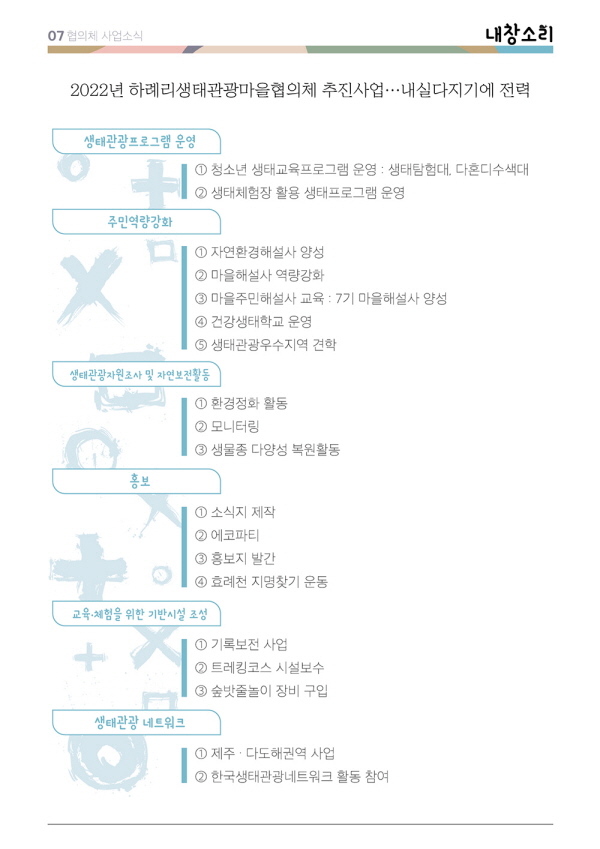 07 협의체 사업소식

내창소리

2022년 하례리생태관광마을협의체 추진사업…내실다지기에 전력

생태관광프로그램 운영

① 청소년 생태교육프로그램 운영 : 생태탐험대, 다혼디수색대
② 생태체험장 활용 생태프로그램 운영

주민역량강화

① 자연환경해설사 양성
② 마을해설사 역량강화
③ 마을주민해설사 교육 : 7기 마을해설사 양성
④ 건강생태학교 운영
⑤ 생태관광우수지역 견학

생태관광자원조사 및 자연보전활동

① 환경정화 활동
② 모니터링
③ 생물종 다양성 복원활동

홍보

① 소식지 제작
② 에코파티
③ 홍보지 발간
④ 효례천 지명찾기 운동

교육·체험을 위한 기반시설 조성

① 기록보전 사업
② 트레킹코스 시설보수
③ 숲밧줄놀이 장비 구입

생태관광 네트워크

① 제주 · 다도해권역 사업
② 한국생태관광네트워크 활동 참여